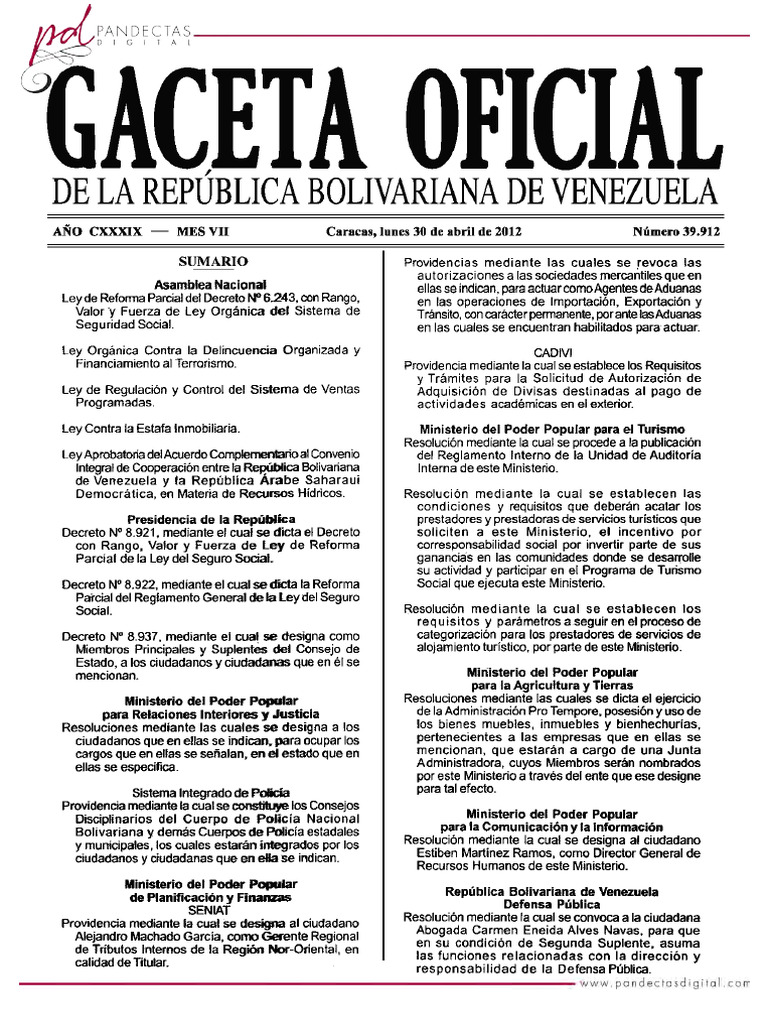 pd PANDECTAS DIGITAL

GACETA OFICIAL
DE LA REPÚBLICA BOLIVARIANA DE VENEZUELA

AÑO CXXXIX — MES VII Caracas, lunes 30 de abril de 2012 Número 39.912

SUMARIO

Asamblea Nacional
Ley de Reforma Parcial del Decreto Nº 6.243, con Rango, Valor y Fuerza de Ley Orgánica del Sistema de Seguridad Social.

Ley Orgánica Contra la Delincuencia Organizada y Financiamiento al Terrorismo.

Ley de Regulación y Control del Sistema de Ventas Programadas.

Ley Contra la Estafa Inmobiliaria.

Ley Aprobatoria del Acuerdo Complementario al Convenio Integral de Cooperación entre la República Bolivariana de Venezuela y la República Árabe Saharaui Democrática, en Materia de Recursos Hídricos.

Presidencia de la República
Decreto Nº 8.921, mediante el cual se dicta el Decreto con Rango, Valor y Fuerza de Ley de Reforma Parcial de la Ley del Seguro Social.

Decreto Nº 8.922, mediante el cual se dicta la Reforma Parcial del Reglamento General de la Ley del Seguro Social.

Decreto Nº 8.937, mediante el cual se designa como Miembros Principales y Suplentes del Consejo de Estado, a los ciudadanos y ciudadanas que en él se mencionan.

Ministerio del Poder Popular para Relaciones Interiores y Justicia
Resoluciones mediante las cuales se designa a los ciudadanos que en ellas se indican, para ocupar los cargos que en ellas se señalan, en el estado que en ellas se especifica.

Sistema Integrado de Policía
Providencia mediante la cual se constituye los Consejos Disciplinarios del Cuerpo de Policía Nacional Bolivariana y demás Cuerpos de Policía estadales y municipales, los cuales estarán integrados por los ciudadanos y ciudadanas que en ella se indican.

Ministerio del Poder Popular de Planificación y Finanzas
SENIAT
Providencia mediante la cual se designa al ciudadano Alejandro Machado García, como Gerente Regional de Tributos Internos de la Región Nor-Oriental, en calidad de Titular.

Providencias mediante las cuales se revoca las autorizaciones a las sociedades mercantiles que en ellas se indican, para actuar como Agentes de Aduanas en las operaciones de Importación, Exportación y Tránsito, con carácter permanente, por ante las Aduanas en las cuales se encuentran habilitados para actuar.

CADIVI
Providencia mediante la cual se establece los Requisitos y Trámites para la Solicitud de Autorización de Adquisición de Divisas destinadas al pago de actividades académicas en el exterior.

Ministerio del Poder Popular para el Turismo
Resolución mediante la cual se procede a la publicación del Reglamento Interno de la Unidad de Auditoría Interna de este Ministerio.

Resolución mediante la cual se establecen las condiciones y requisitos que deberán acatar los prestadores y prestadoras de servicios turísticos que soliciten a este Ministerio, el incentivo por corresponsabilidad social por invertir parte de sus ganancias en las comunidades donde se desarrolle su actividad y participar en el Programa de Turismo Social que ejecuta este Ministerio.

Resolución mediante la cual se establecen los requisitos y parámetros a seguir en el proceso de categorización para los prestadores de servicios de alojamiento turístico, por parte de este Ministerio.

Ministerio del Poder Popular para la Agricultura y Tierras
Resoluciones mediante las cuales se dicta el ejercicio de la Administración Pro Tempore, posesión y uso de los bienes muebles, inmuebles y bienhechurías, pertenecientes a las empresas que en ellas se mencionan, que estarán a cargo de una Junta Administradora, cuyos Miembros serán nombrados por este Ministerio a través del ente que ese designe para tal efecto.

Ministerio del Poder Popular para la Comunicación y la Información
Resolución mediante la cual se designa al ciudadano Estiben Martínez Ramos, como Director General de Recursos Humanos de este Ministerio.

República Bolivariana de Venezuela
Defensa Pública
Resolución mediante la cual se convoca a la ciudadana Abogada Carmen Eneida Alves Navas, para que en su condición de Segunda Suplente, asuma las funciones relacionadas con la dirección y responsabilidad de la Defensa Pública.

www.pandectasdigital.com